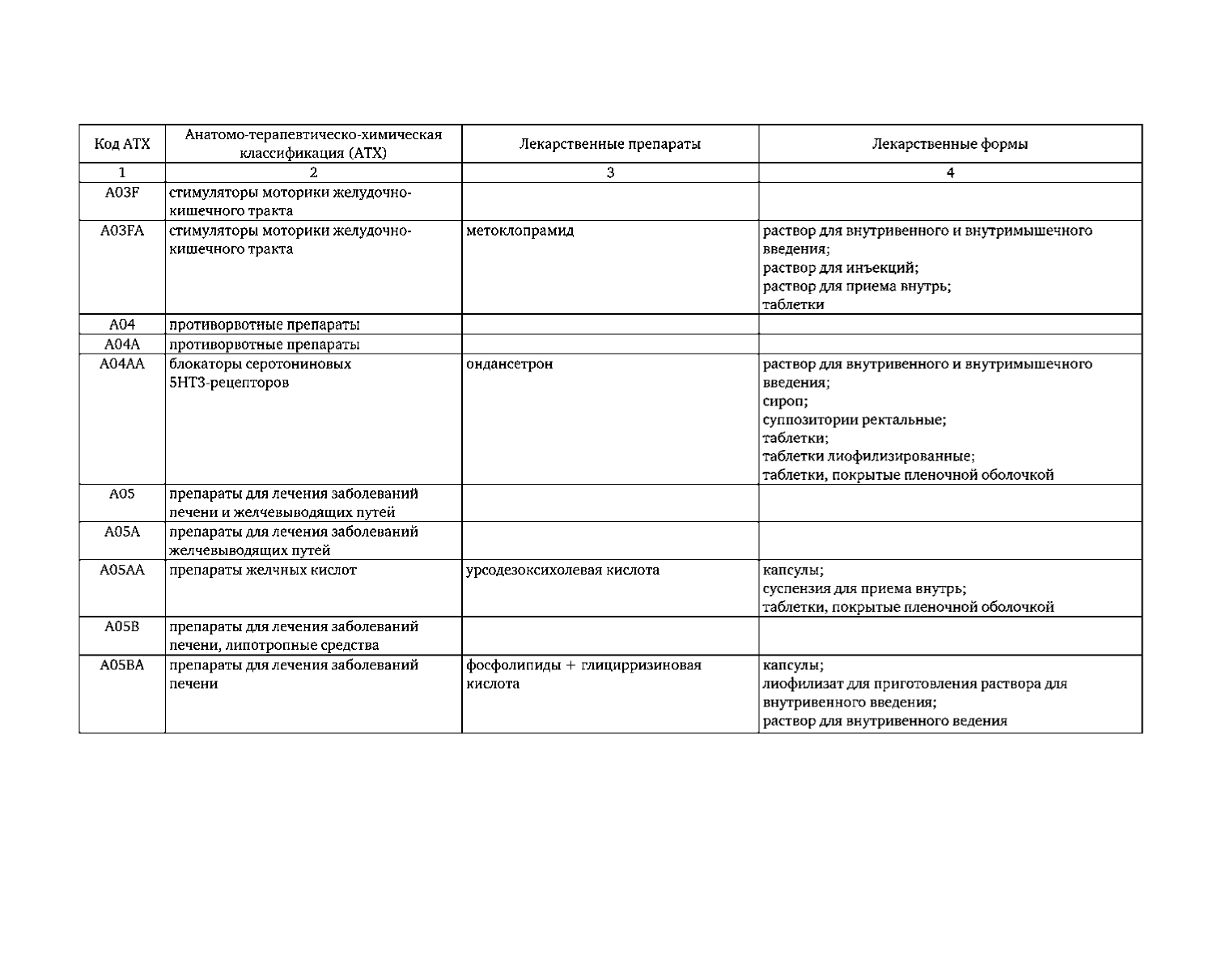 | Код АТХ | Анатомо-терапевтическо-химическая классификация (АТХ) | Лекарственные препараты | Лекарственные формы |
|---|---|---|---|
| 1 | 2 | 3 | 4 |
| A03F | стимуляторы моторики желудочно-кишечного тракта | | |
| A03FA | стимуляторы моторики желудочно-кишечного тракта | метоклопрамид | раствор для внутривенного и внутримышечного введения; раствор для инъекций; раствор для приема внутрь; таблетки |
| A04 | противорвотные препараты | | |
| A04A | противорвотные препараты | | |
| A04AA | блокаторы серотониновых 5HT3-рецепторов | ондансетрон | раствор для внутривенного и внутримышечного введения; сироп; суппозитории ректальные; таблетки; таблетки лиофилизированные; таблетки, покрытые пленочной оболочкой |
| A05 | препараты для лечения заболеваний печени и желчевыводящих путей | | |
| A05A | препараты для лечения заболеваний желчевыводящих путей | | |
| A05AA | препараты желчных кислот | урсодезоксихолевая кислота | капсулы; суспензия для приема внутрь; таблетки, покрытые пленочной оболочкой |
| A05B | препараты для лечения заболеваний печени, липотропные средства | | |
| A05BA | препараты для лечения заболеваний печени | фосфолипиды + глицирризиновая кислота | капсулы; лиофилизат для приготовления раствора для внутривенного введения; раствор для внутривенного ведения |